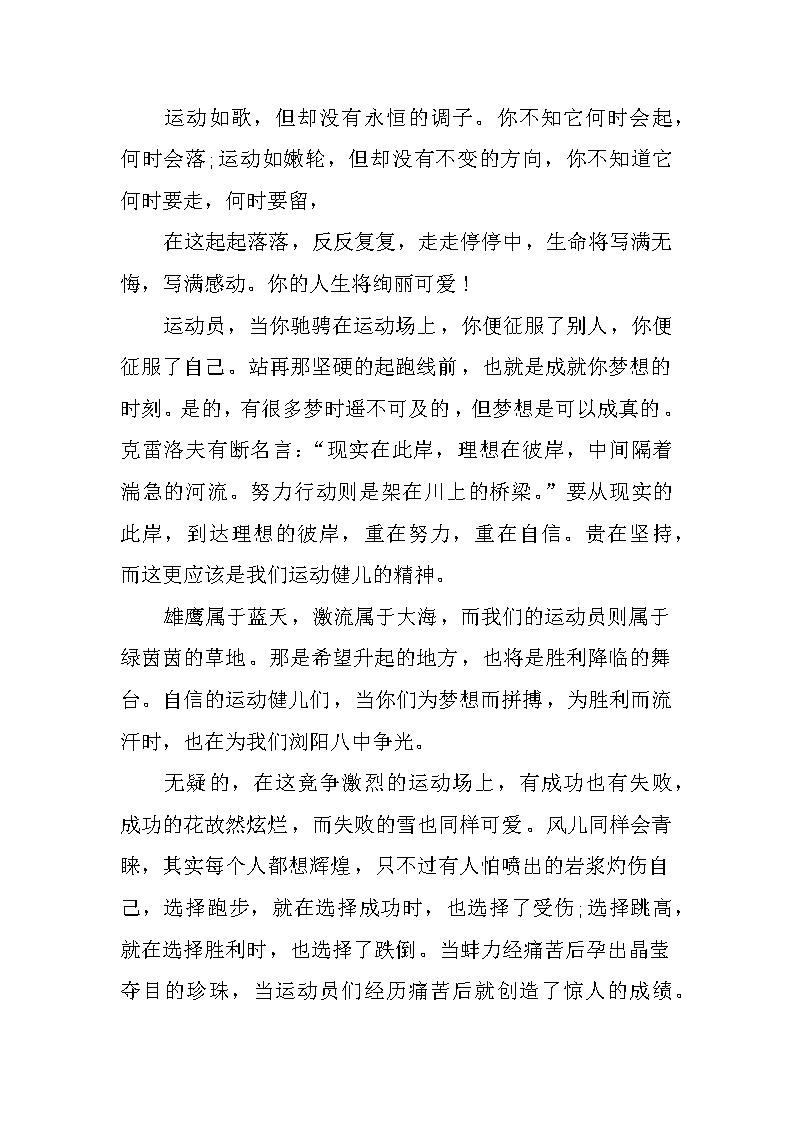 运动如歌，但却没有永恒的调子。你不知它何时会起，何时会落;运动如嫩轮，但却没有不变的方向，你不知道它何时要走，何时要留，

在这起起落落，反反复复，走走停停中，生命将写满无悔，写满感动。你的人生将绚丽可爱！

运动员，当你驰骋在运动场上，你便征服了别人，你便征服了自己。站再那坚硬的起跑线前，也就是成就你梦想的时刻。是的，有很多梦时遥不可及的，但梦想是可以成真的。克雷洛夫有断名言：“现实在此岸，理想在彼岸，中间隔着湍急的河流。努力行动则是架在川上的桥梁。”要从现实的此岸，到达理想的彼岸，重在努力，重在自信。贵在坚持，而这更应该是我们运动健儿的精神。

雄鹰属于蓝天，激流属于大海，而我们的运动员则属于绿茵茵的草地。那是希望升起的地方，也将是胜利降临的舞台。自信的运动健儿们，当你们为梦想而拼搏，为胜利而流汗时，也在为我们浏阳八中争光。

无疑的，在这竞争激烈的运动场上，有成功也有失败，成功的花故然炫烂，而失败的雪也同样可爱。风儿同样会青睐，其实每个人都想辉煌，只不过有人怕喷出的岩浆灼伤自己，选择跑步，就在选择成功时，也选择了受伤;选择跳高，就在选择胜利时，也选择了跌倒。当蚌力经痛苦后孕出晶莹夺目的珍珠，当运动员们经历痛苦后就创造了惊人的成绩。